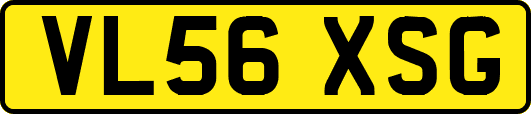 VL56 XSG